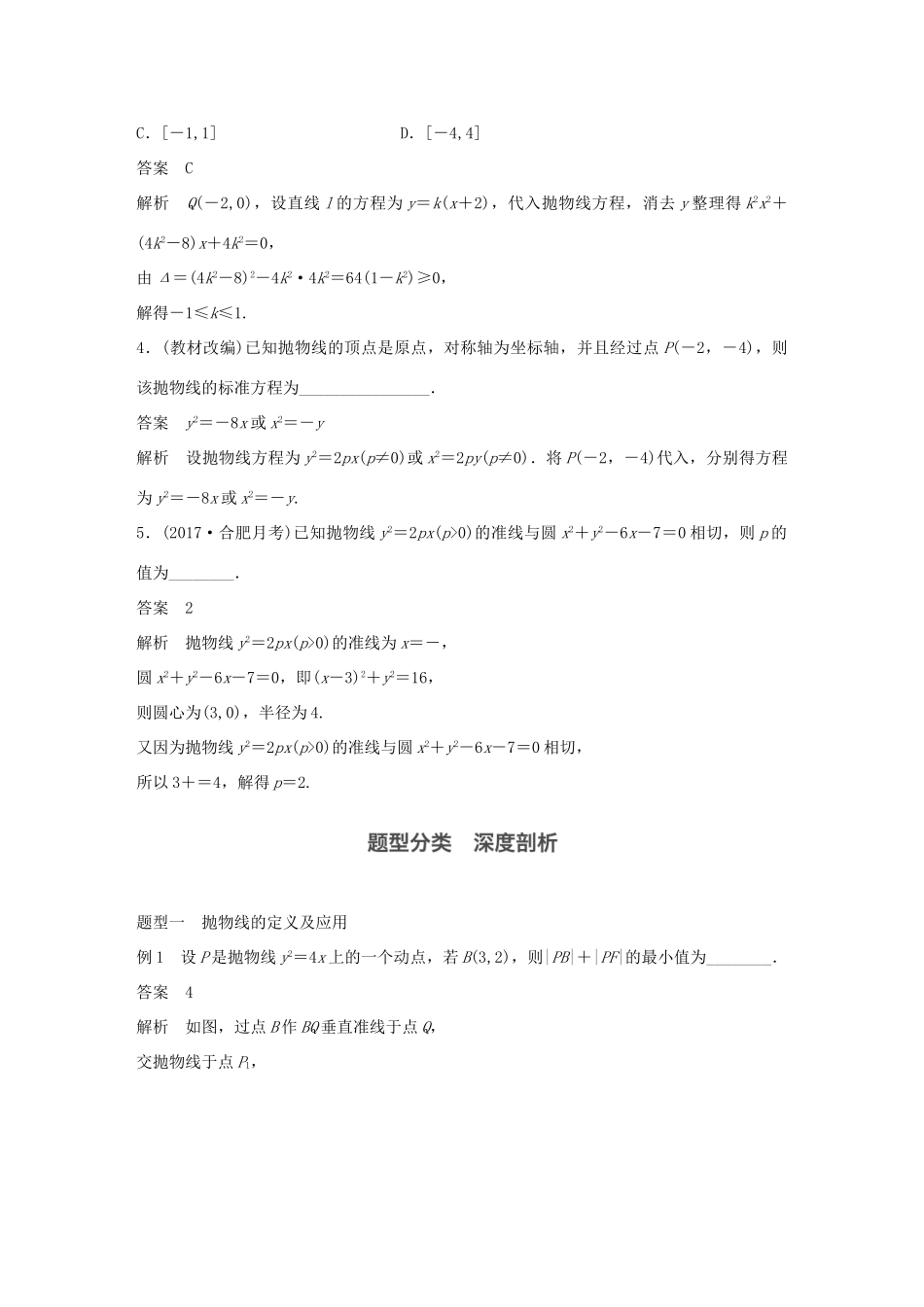 C．$[-1,1]$　　　　　　　　D．$[-4,4]$

答案　C

解析　$Q(-2,0)$，设直线 $l$ 的方程为 $y=k(x+2)$，代入抛物线方程，消去 $y$ 整理得 $k^2x^2+(4k^2-8)x+4k^2=0$，

由 $\Delta=(4k^2-8)^2-4k^2\cdot 4k^2=64(1-k^2)\geqslant 0$，

解得 $-1\leqslant k\leqslant 1$.

4．(教材改编)已知抛物线的顶点是原点，对称轴为坐标轴，并且经过点 $P(-2，-4)$，则该抛物线的标准方程为________________.

答案　$y^2=-8x$ 或 $x^2=-y$

解析　设抛物线方程为 $y^2=2px(p\neq 0)$ 或 $x^2=2py(p\neq 0)$．将 $P(-2，-4)$ 代入，分别得方程为 $y^2=-8x$ 或 $x^2=-y$.

5．(2017·合肥月考)已知抛物线 $y^2=2px(p>0)$ 的准线与圆 $x^2+y^2-6x-7=0$ 相切，则 $p$ 的值为________.

答案　2

解析　抛物线 $y^2=2px(p>0)$ 的准线为 $x=-$，

圆 $x^2+y^2-6x-7=0$，即 $(x-3)^2+y^2=16$，

则圆心为 $(3,0)$，半径为 4.

又因为抛物线 $y^2=2px(p>0)$ 的准线与圆 $x^2+y^2-6x-7=0$ 相切，

所以 $3+=4$，解得 $p=2$.

题型分类　深度剖析

题型一　抛物线的定义及应用

例 1　设 $P$ 是抛物线 $y^2=4x$ 上的一个动点，若 $B(3,2)$，则 $|PB|+|PF|$ 的最小值为________.

答案　4

解析　如图，过点 $B$ 作 $BQ$ 垂直准线于点 $Q$，

交抛物线于点 $P_1$，